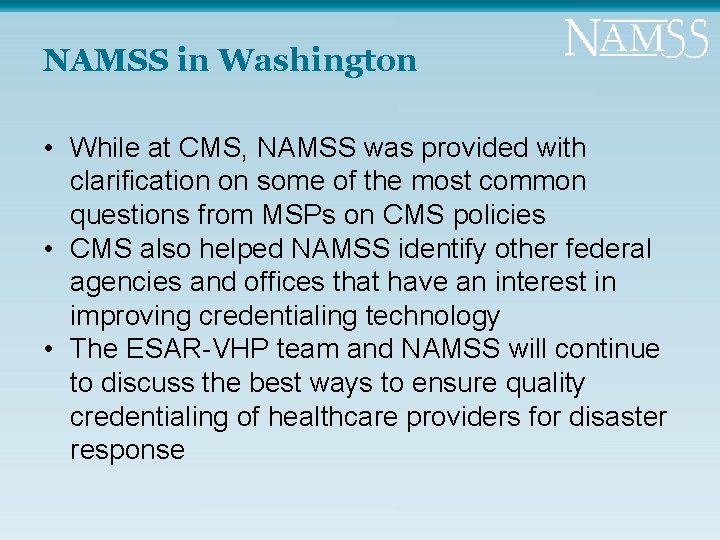 NAMSS

NAMSS in Washington

• While at CMS, NAMSS was provided with clarification on some of the most common questions from MSPs on CMS policies
• CMS also helped NAMSS identify other federal agencies and offices that have an interest in improving credentialing technology
• The ESAR-VHP team and NAMSS will continue to discuss the best ways to ensure quality credentialing of healthcare providers for disaster response